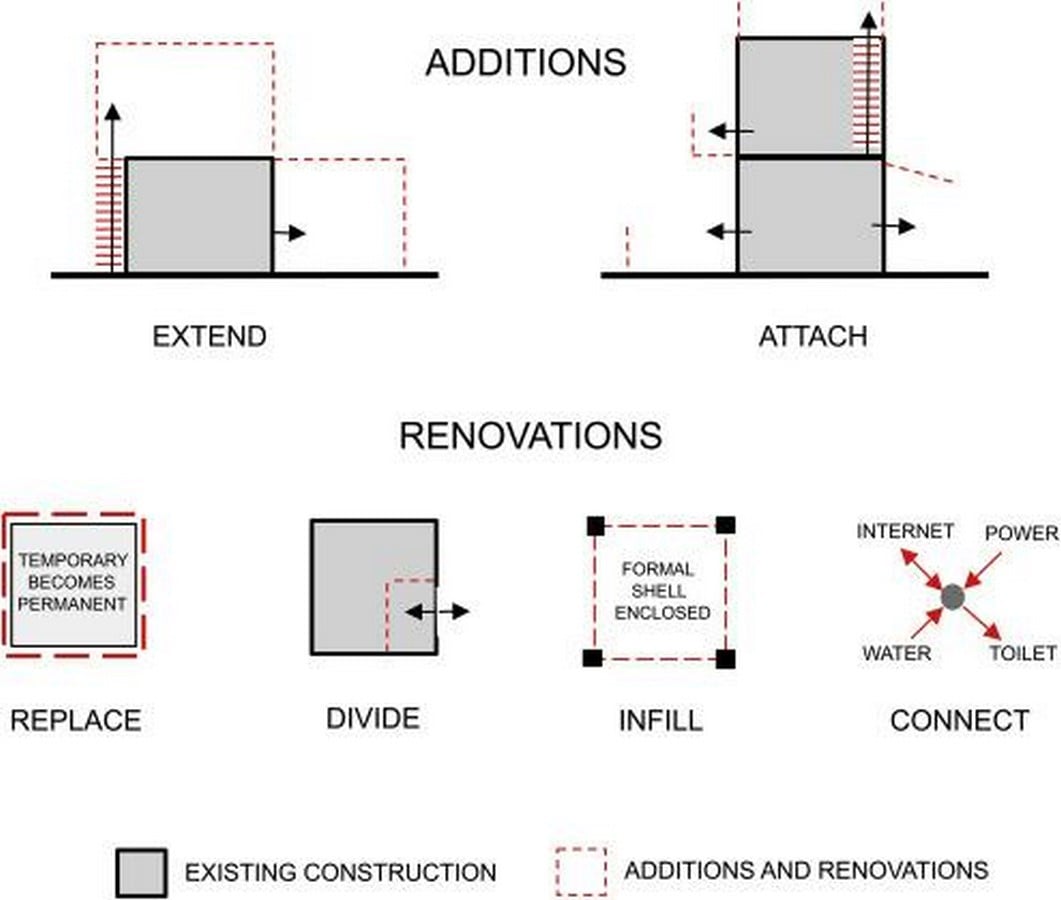 ADDITIONS

EXTEND

ATTACH

RENOVATIONS

TEMPORARY BECOMES PERMANENT

REPLACE

DIVIDE

FORMAL SHELL ENCLOSED

INFILL

INTERNET
POWER
WATER
TOILET

CONNECT

EXISTING CONSTRUCTION

ADDITIONS AND RENOVATIONS